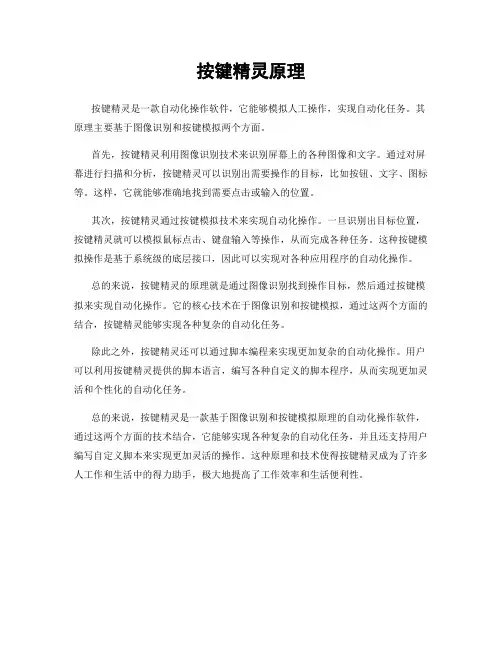 按键精灵原理

按键精灵是一款自动化操作软件，它能够模拟人工操作，实现自动化任务。其原理主要基于图像识别和按键模拟两个方面。

首先，按键精灵利用图像识别技术来识别屏幕上的各种图像和文字。通过对屏幕进行扫描和分析，按键精灵可以识别出需要操作的目标，比如按钮、文字、图标等。这样，它就能够准确地找到需要点击或输入的位置。

其次，按键精灵通过按键模拟技术来实现自动化操作。一旦识别出目标位置，按键精灵就可以模拟鼠标点击、键盘输入等操作，从而完成各种任务。这种按键模拟操作是基于系统级的底层接口，因此可以实现对各种应用程序的自动化操作。

总的来说，按键精灵的原理就是通过图像识别找到操作目标，然后通过按键模拟来实现自动化操作。它的核心技术在于图像识别和按键模拟，通过这两个方面的结合，按键精灵能够实现各种复杂的自动化任务。

除此之外，按键精灵还可以通过脚本编程来实现更加复杂的自动化操作。用户可以利用按键精灵提供的脚本语言，编写各种自定义的脚本程序，从而实现更加灵活和个性化的自动化任务。

总的来说，按键精灵是一款基于图像识别和按键模拟原理的自动化操作软件，通过这两个方面的技术结合，它能够实现各种复杂的自动化任务，并且还支持用户编写自定义脚本来实现更加灵活的操作。这种原理和技术使得按键精灵成为了许多人工作和生活中的得力助手，极大地提高了工作效率和生活便利性。